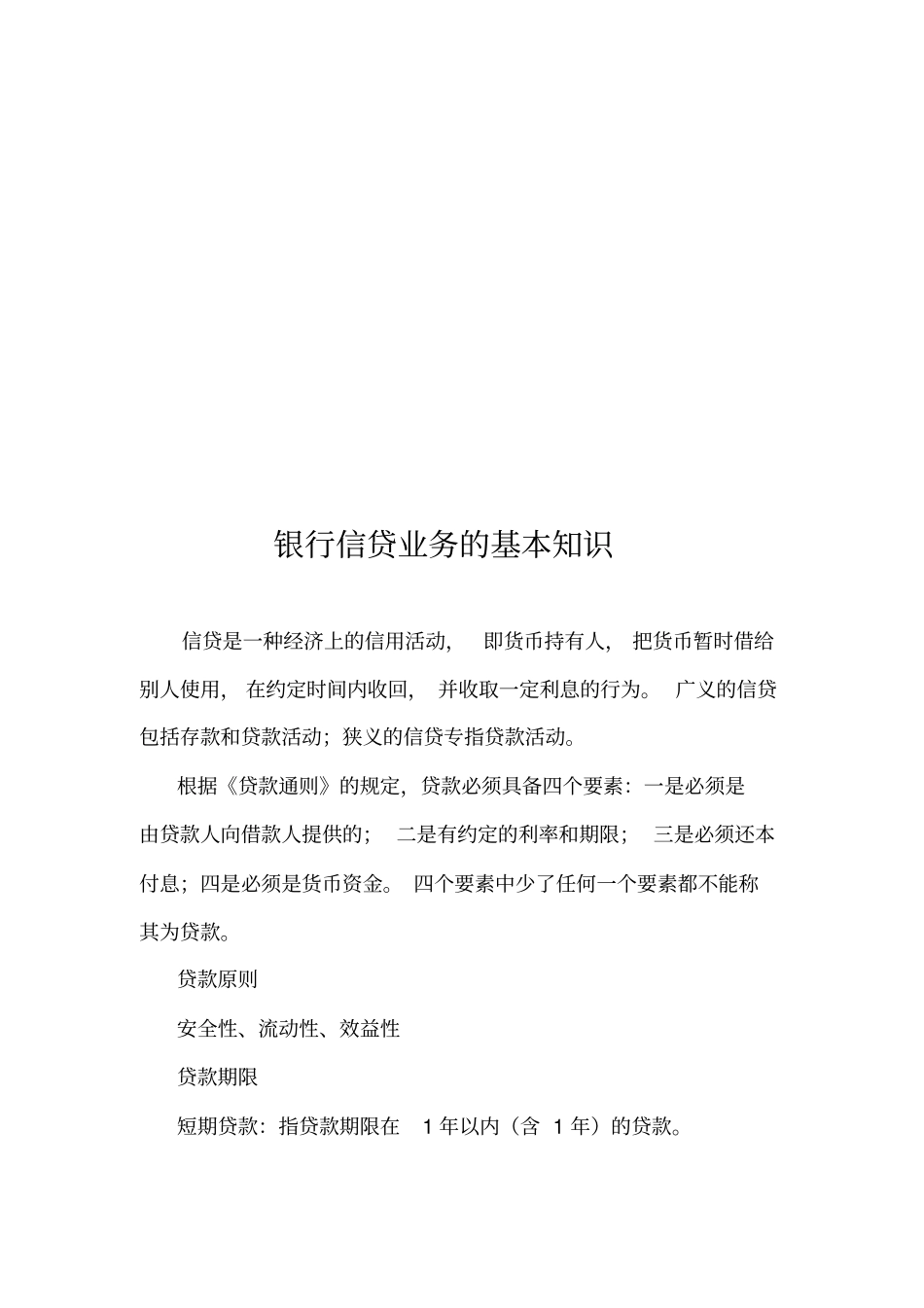 银行信贷业务的基本知识

信贷是一种经济上的信用活动，即货币持有人，把货币暂时借给别人使用，在约定时间内收回，并收取一定利息的行为。广义的信贷包括存款和贷款活动；狭义的信贷专指贷款活动。

根据《贷款通则》的规定，贷款必须具备四个要素：一是必须是由贷款人向借款人提供的；二是有约定的利率和期限；三是必须还本付息；四是必须是货币资金。四个要素中少了任何一个要素都不能称其为贷款。

贷款原则

安全性、流动性、效益性

贷款期限

短期贷款：指贷款期限在 1 年以内（含 1 年）的贷款。